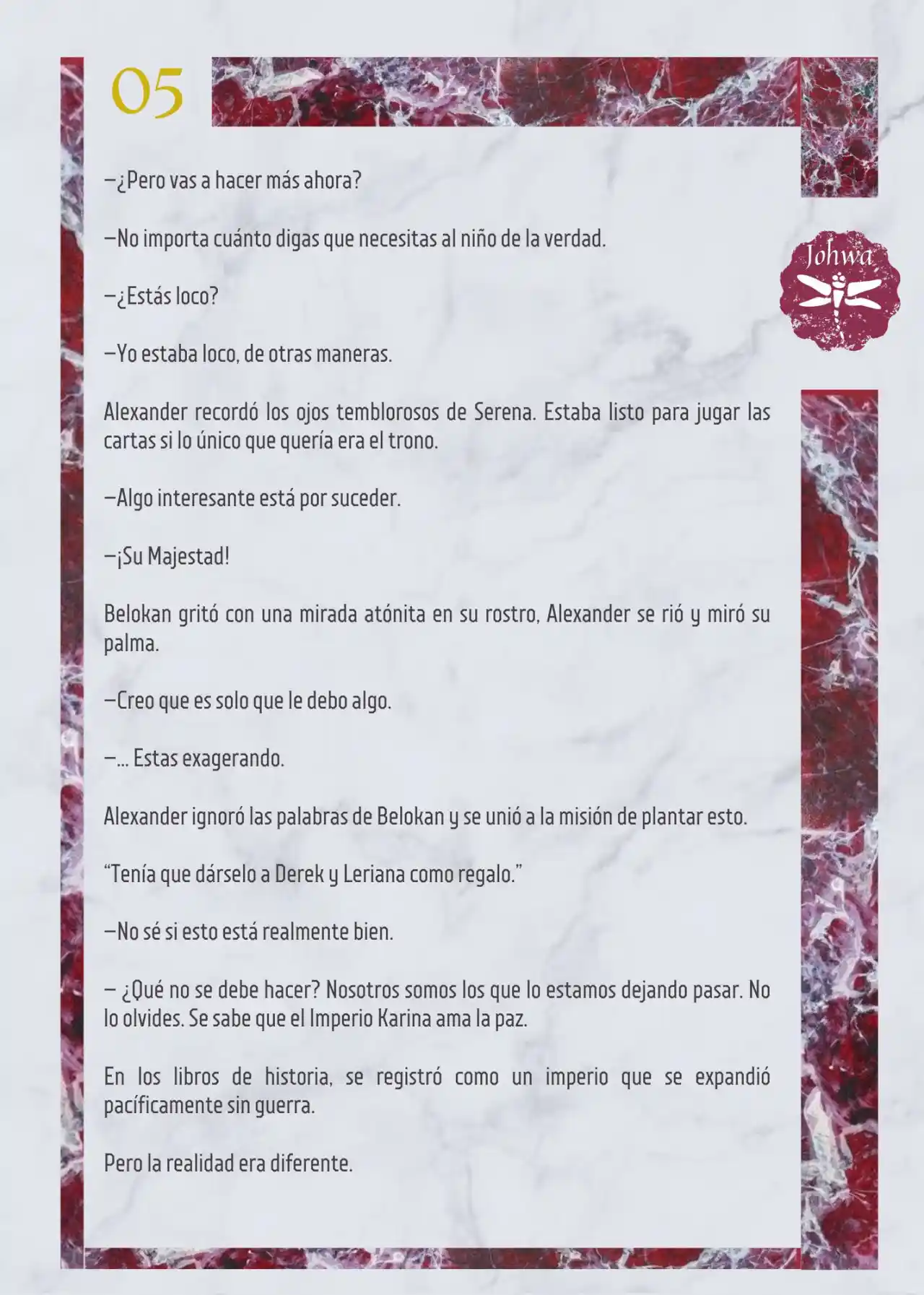 05

Johwa

—¿Pero vas a hacer más ahora?

—No importa cuánto digas que necesitas al niño de la verdad.

—¿Estás loco?

—Yo estaba loco, de otras maneras.

Alexander recordó los ojos temblorosos de Serena. Estaba listo para jugar las cartas si lo único que quería era el trono.

—Algo interesante está por suceder.

—¡Su Majestad!

Belokan gritó con una mirada atónita en su rostro, Alexander se rió y miró su palma.

—Creo que es solo que le debo algo.

—... Estas exagerando.

Alexander ignoró las palabras de Belokan y se unió a la misión de plantar esto.

"Tenía que dárselo a Derek y Leriana como regalo."

—No sé si esto está realmente bien.

— ¿Qué no se debe hacer? Nosotros somos los que lo estamos dejando pasar. No lo olvides. Se sabe que el Imperio Karina ama la paz.

En los libros de historia, se registró como un imperio que se expandió pacíficamente sin guerra.

Pero la realidad era diferente.